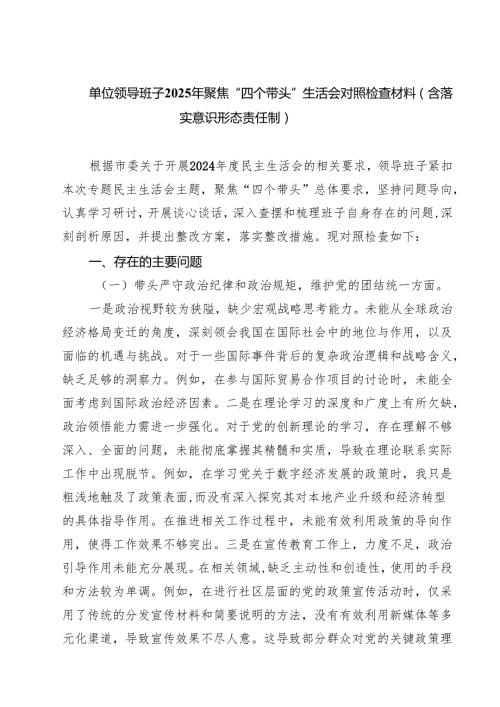 单位领导班子2025年聚焦“四个带头”生活会对照检查材料（含落实意识形态责任制）

根据市委关于开展2024年度民主生活会的相关要求，领导班子紧扣本次专题民主生活会主题，聚焦“四个带头”总体要求，坚持问题导向，认真学习研讨，开展谈心谈话，深入查摆和梳理班子自身存在的问题，深刻剖析原因，并提出整改方案，落实整改措施。现对照检查如下：

一、存在的主要问题

（一）带头严守政治纪律和政治规矩，维护党的团结统一方面。

一是政治视野较为狭隘，缺少宏观战略思考能力。未能从全球政治经济格局变迁的角度，深刻领会我国在国际社会中的地位与作用，以及面临的机遇与挑战。对于一些国际事件背后的复杂政治逻辑和战略含义，缺乏足够的洞察力。例如，在参与国际贸易合作项目的讨论时，未能全面考虑到国际政治经济因素。二是在理论学习的深度和广度上有所欠缺，政治领悟能力需进一步强化。对于党的创新理论的学习，存在理解不够深入、全面的问题，未能彻底掌握其精髓和实质，导致在理论联系实际工作中出现脱节。例如，在学习党关于数字经济发展的政策时，我只是粗浅地触及了政策表面，而没有深入探究其对本地产业升级和经济转型的具体指导作用。在推进相关工作过程中，未能有效利用政策的导向作用，使得工作效果不够突出。三是在宣传教育工作上，力度不足，政治引导作用未能充分展现。在相关领域，缺乏主动性和创造性，使用的手段和方法较为单调。例如，在进行社区层面的党的政策宣传活动时，仅采用了传统的分发宣传材料和简要说明的方法，没有有效利用新媒体等多元化渠道，导致宣传效果不尽人意。这导致部分群众对党的关键政策理